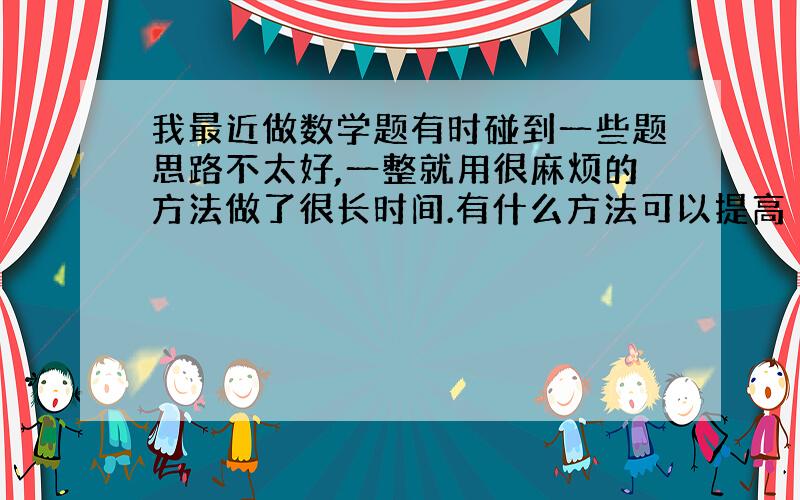 我最近做数学题有时碰到一些题思路不太好,一整就用很麻烦的方法做了很长时间.有什么方法可以提高